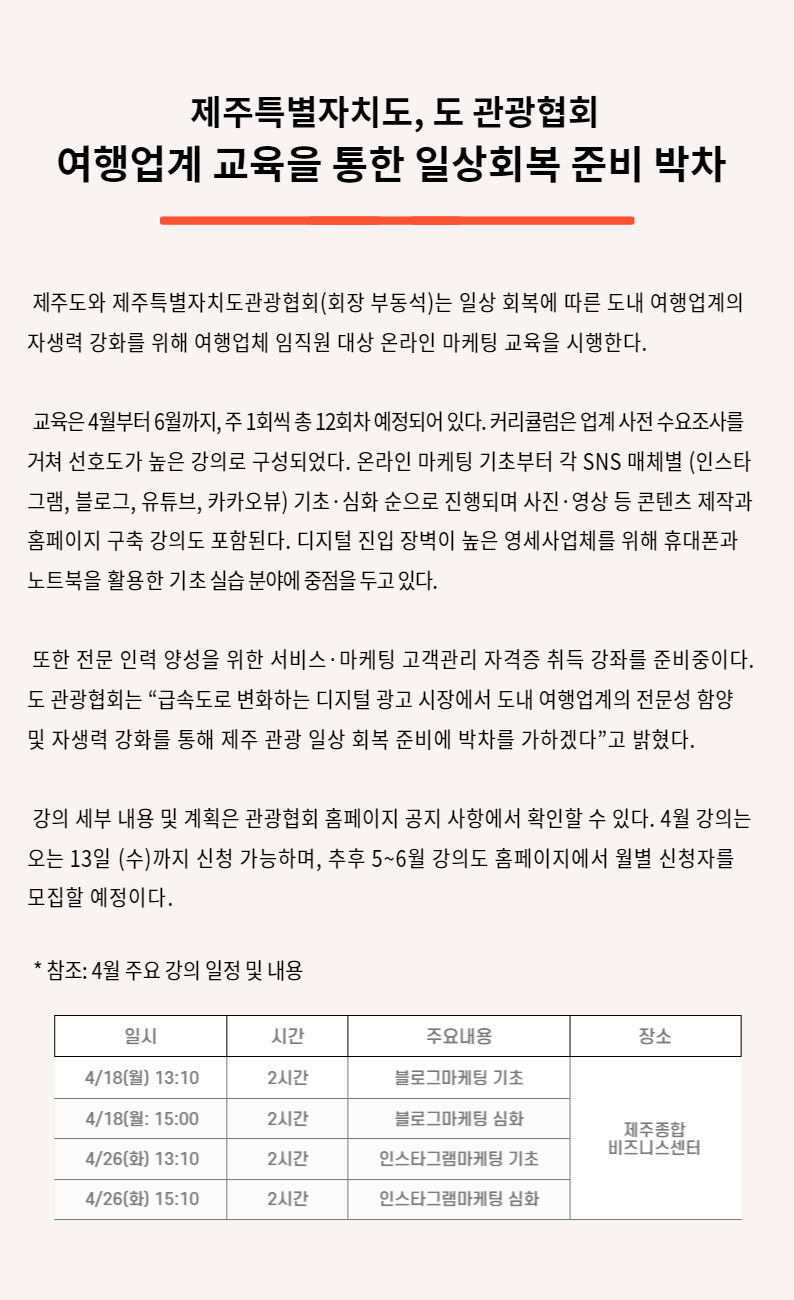 제주특별자치도, 도 관광협회
여행업계 교육을 통한 일상회복 준비 박차

제주도와 제주특별자치도관광협회(회장 부동석)는 일상 회복에 따른 도내 여행업계의 자생력 강화를 위해 여행업체 임직원 대상 온라인 마케팅 교육을 시행한다.

교육은 4월부터 6월까지, 주 1회씩 총 12회차 예정되어 있다. 커리큘럼은 업계 사전 수요조사를 거쳐 선호도가 높은 강의로 구성되었다. 온라인 마케팅 기초부터 각 SNS 매체별 (인스타그램, 블로그, 유튜브, 카카오뷰) 기초·심화 순으로 진행되며 사진·영상 등 콘텐츠 제작과 홈페이지 구축 강의도 포함된다. 디지털 진입 장벽이 높은 영세사업체를 위해 휴대폰과 노트북을 활용한 기초 실습 분야에 중점을 두고 있다.

또한 전문 인력 양성을 위한 서비스·마케팅 고객관리 자격증 취득 강좌를 준비중이다. 도 관광협회는 “급속도로 변화하는 디지털 광고 시장에서 도내 여행업계의 전문성 함양 및 자생력 강화를 통해 제주 관광 일상 회복 준비에 박차를 가하겠다”고 밝혔다.

강의 세부 내용 및 계획은 관광협회 홈페이지 공지 사항에서 확인할 수 있다. 4월 강의는 오는 13일 (수)까지 신청 가능하며, 추후 5~6월 강의도 홈페이지에서 월별 신청자를 모집할 예정이다.

* 참조: 4월 주요 강의 일정 및 내용

| 일시 | 시간 | 주요내용 | 장소 |
|---|---|---|---|
| 4/18(월) 13:10 | 2시간 | 블로그마케팅 기초 | 제주종합 비즈니스센터 |
| 4/18(월: 15:00 | 2시간 | 블로그마케팅 심화 | |
| 4/26(화) 13:10 | 2시간 | 인스타그램마케팅 기초 | |
| 4/26(화) 15:10 | 2시간 | 인스타그램마케팅 심화 | |